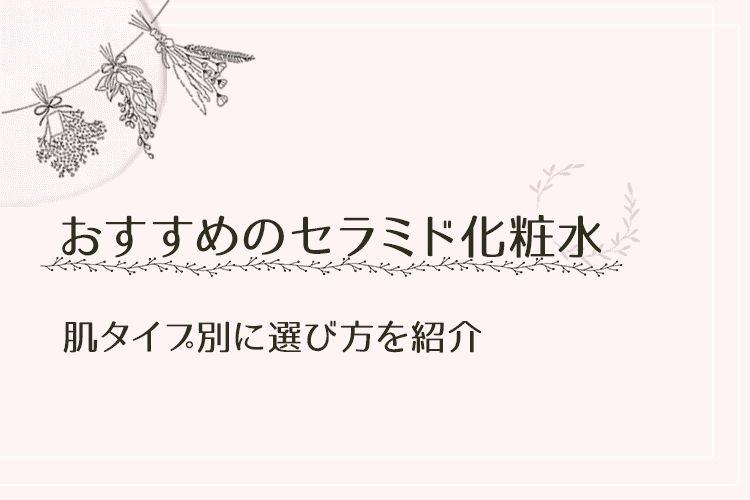 おすすめのセラミド化粧水

肌タイプ別に選び方を紹介